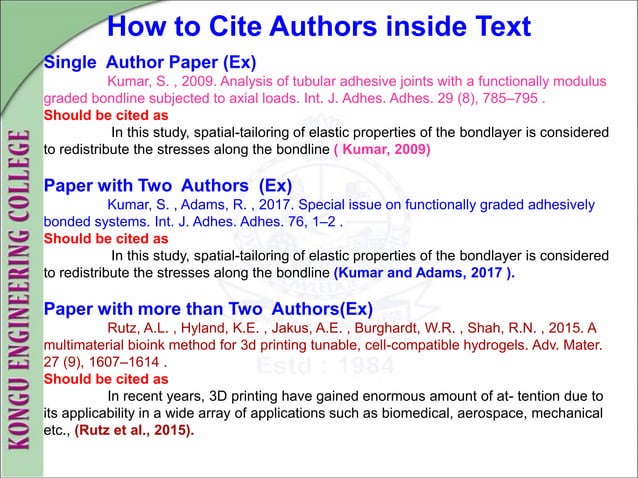 KONGU ENGINEERING COLLEGE

How to Cite Authors inside Text

Single Author Paper (Ex)

Kumar, S. , 2009. Analysis of tubular adhesive joints with a functionally modulus graded bondline subjected to axial loads. Int. J. Adhes. Adhes. 29 (8), 785–795 .

Should be cited as

In this study, spatial-tailoring of elastic properties of the bondlayer is considered to redistribute the stresses along the bondline ( Kumar, 2009)

Paper with Two Authors (Ex)

Kumar, S. , Adams, R. , 2017. Special issue on functionally graded adhesively bonded systems. Int. J. Adhes. Adhes. 76, 1–2 .

Should be cited as

In this study, spatial-tailoring of elastic properties of the bondlayer is considered to redistribute the stresses along the bondline (Kumar and Adams, 2017 ).

Paper with more than Two Authors(Ex)

Rutz, A.L. , Hyland, K.E. , Jakus, A.E. , Burghardt, W.R. , Shah, R.N. , 2015. A multimaterial bioink method for 3d printing tunable, cell-compatible hydrogels. Adv. Mater. 27 (9), 1607–1614 .

Should be cited as

In recent years, 3D printing have gained enormous amount of at- tention due to its applicability in a wide array of applications such as biomedical, aerospace, mechanical etc., (Rutz et al., 2015).

Estd : 1984